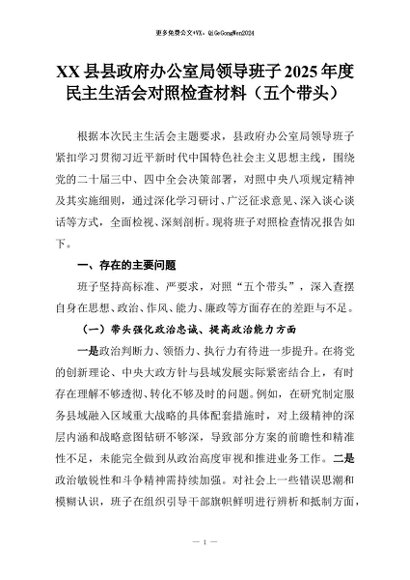 更多免费公文+VX：QiGeGongWen2024

XX县县政府办公室局领导班子2025年度民主生活会对照检查材料（五个带头）

根据本次民主生活会主题要求，县政府办公室局领导班子紧扣学习贯彻习近平新时代中国特色社会主义思想主线，围绕党的二十届三中、四中全会决策部署，对照中央八项规定精神及其实施细则，通过深化学习研讨、广泛征求意见、深入谈心谈话等方式，全面检视、深刻剖析。现将班子对照检查情况报告如下。

一、存在的主要问题

班子坚持高标准、严要求，对照“五个带头”，深入查摆自身在思想、政治、作风、能力、廉政等方面存在的差距与不足。

（一）带头强化政治忠诚、提高政治能力方面

一是政治判断力、领悟力、执行力有待进一步提升。在将党的创新理论、中央大政方针与县域发展实际紧密结合上，有时存在理解不够透彻、转化不够及时的问题。例如，在研究制定服务县域融入区域重大战略的具体配套措施时，对上级精神的深层内涵和战略意图钻研不够深，导致部分方案的前瞻性和精准性不足，未能完全做到从政治高度审视和推进业务工作。二是政治敏锐性和斗争精神需持续加强。对社会上一些错误思潮和模糊认识，班子在组织引导干部旗帜鲜明进行辨析和抵制方面，

— 1 —